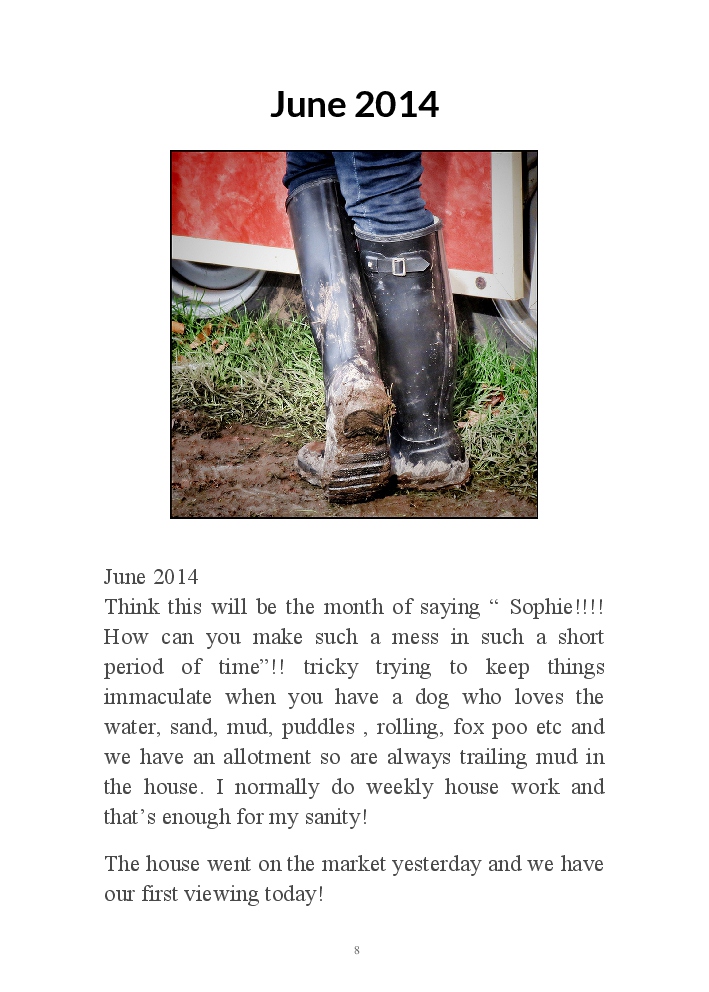 June 2014

June 2014
Think this will be the month of saying " Sophie!!!! How can you make such a mess in such a short period of time"!! tricky trying to keep things immaculate when you have a dog who loves the water, sand, mud, puddles , rolling, fox poo etc and we have an allotment so are always trailing mud in the house. I normally do weekly house work and that's enough for my sanity!

The house went on the market yesterday and we have our first viewing today!

8